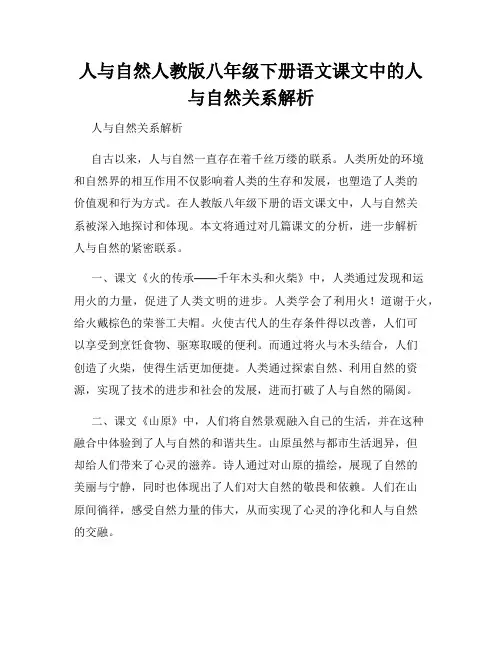 人与自然人教版八年级下册语文课文中的人与自然关系解析

人与自然关系解析

自古以来，人与自然一直存在着千丝万缕的联系。人类所处的环境和自然界的相互作用不仅影响着人类的生存和发展，也塑造了人类的价值观和行为方式。在人教版八年级下册的语文课文中，人与自然关系被深入地探讨和体现。本文将通过对几篇课文的分析，进一步解析人与自然的紧密联系。

一、课文《火的传承——千年木头和火柴》中，人类通过发现和运用火的力量，促进了人类文明的进步。人类学会了利用火！道谢于火，给火戴棕色的荣誉工夫帽。火使古代人的生存条件得以改善，人们可以享受到烹饪食物、驱寒取暖的便利。而通过将火与木头结合，人们创造了火柴，使得生活更加便捷。人类通过探索自然、利用自然的资源，实现了技术的进步和社会的发展，进而打破了人与自然的隔阂。

二、课文《山原》中，人们将自然景观融入自己的生活，并在这种融合中体验到了人与自然的和谐共生。山原虽然与都市生活迥异，但却给人们带来了心灵的滋养。诗人通过对山原的描绘，展现了自然的美丽与宁静，同时也体现出了人们对大自然的敬畏和依赖。人们在山原间徜徉，感受自然力量的伟大，从而实现了心灵的净化和人与自然的交融。